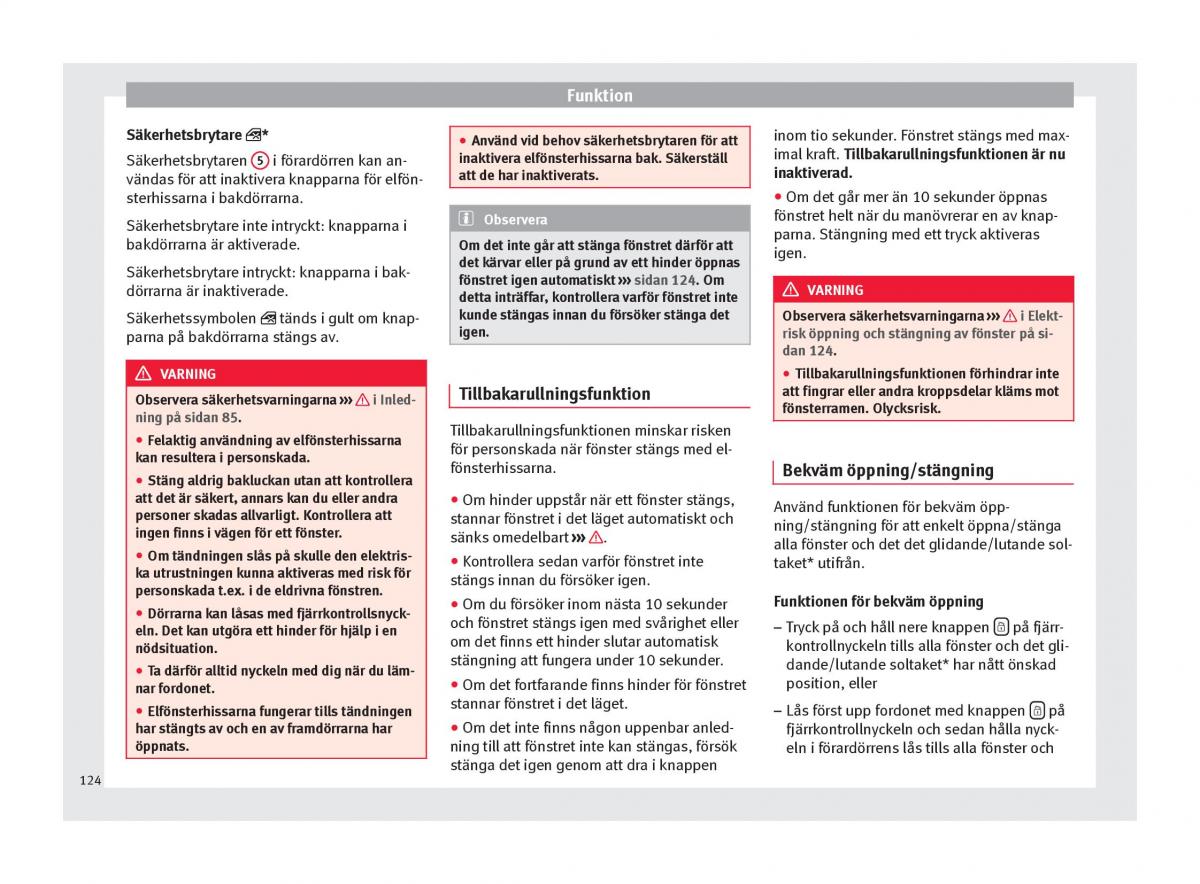 Funktion

Säkerhetsbrytare *

Säkerhetsbrytaren 5 i förardörren kan användas för att inaktivera knapparna för elfönsterhissarna i bakdörrarna.

Säkerhetsbrytare inte intryckt: knapparna i bakdörrarna är aktiverade.

Säkerhetsbrytare intryckt: knapparna i bakdörrarna är inaktiverade.

Säkerhetssymbolen tänds i gult om knapparna på bakdörrarna stängs av.

VARNING

Observera säkerhetsvarningarna ››› i Inledning på sidan 85.

• Felaktig användning av elfönsterhissarna kan resultera i personskada.

• Stäng aldrig bakluckan utan att kontrollera att det är säkert, annars kan du eller andra personer skadas allvarligt. Kontrollera att ingen finns i vägen för ett fönster.

• Om tändningen slås på skulle den elektriska utrustningen kunna aktiveras med risk för personskada t.ex. i de eldrivna fönstren.

• Dörrarna kan låsas med fjärrkontrollsnyckeln. Det kan utgöra ett hinder för hjälp i en nödsituation.

• Ta därför alltid nyckeln med dig när du lämnar fordonet.

• Elfönsterhissarna fungerar tills tändningen har stängts av och en av framdörrarna har öppnats.

• Använd vid behov säkerhetsbrytaren för att inaktivera elfönsterhissarna bak. Säkerställ att de har inaktiverats.

Observera

Om det inte går att stänga fönstret därför att det kärvar eller på grund av ett hinder öppnas fönstret igen automatiskt ››› sidan 124. Om detta inträffar, kontrollera varför fönstret inte kunde stängas innan du försöker stänga det igen.

Tillbakarullningsfunktion

Tillbakarullningsfunktionen minskar risken för personskada när fönster stängs med elfönsterhissarna.

• Om hinder uppstår när ett fönster stängs, stannar fönstret i det läget automatiskt och sänks omedelbart ››› .

• Kontrollera sedan varför fönstret inte stängs innan du försöker igen.

• Om du försöker inom nästa 10 sekunder och fönstret stängs igen med svårighet eller om det finns ett hinder slutar automatisk stängning att fungera under 10 sekunder.

• Om det fortfarande finns hinder för fönstret stannar fönstret i det läget.

• Om det inte finns någon uppenbar anledning till att fönstret inte kan stängas, försök stänga det igen genom att dra i knappen inom tio sekunder. Fönstret stängs med maximal kraft. Tillbakarullningsfunktionen är nu inaktiverad.

• Om det går mer än 10 sekunder öppnas fönstret helt när du manövrerar en av knapparna. Stängning med ett tryck aktiveras igen.

VARNING

Observera säkerhetsvarningarna ››› i Elektrisk öppning och stängning av fönster på sidan 124.

• Tillbakarullningsfunktionen förhindrar inte att fingrar eller andra kroppsdelar kläms mot fönsterramen. Olycksrisk.

Bekväm öppning/stängning

Använd funktionen för bekväm öppning/stängning för att enkelt öppna/stänga alla fönster och det det glidande/lutande soltaket* utifrån.

Funktionen för bekväm öppning

– Tryck på och håll nere knappen på fjärrkontrollnyckeln tills alla fönster och det glidande/lutande soltaket* har nått önskad position, eller

– Lås först upp fordonet med knappen på fjärrkontrollnyckeln och sedan hålla nyckeln i förardörrens lås tills alla fönster och

124